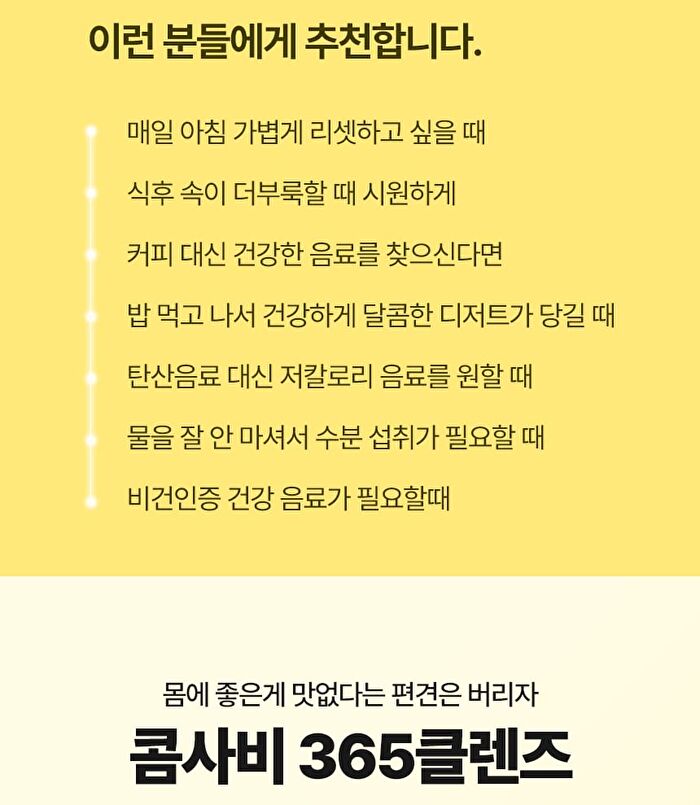 이런 분들에게 추천합니다.

매일 아침 가볍게 리셋하고 싶을 때

식후 속이 더부룩할 때 시원하게

커피 대신 건강한 음료를 찾으신다면

밥 먹고 나서 건강하게 달콤한 디저트가 당길 때

탄산음료 대신 저칼로리 음료를 원할 때

물을 잘 안 마셔서 수분 섭취가 필요할 때

비건인증 건강 음료가 필요할때

몸에 좋은게 맛없다는 편견은 버리자

콤사비 365클렌즈